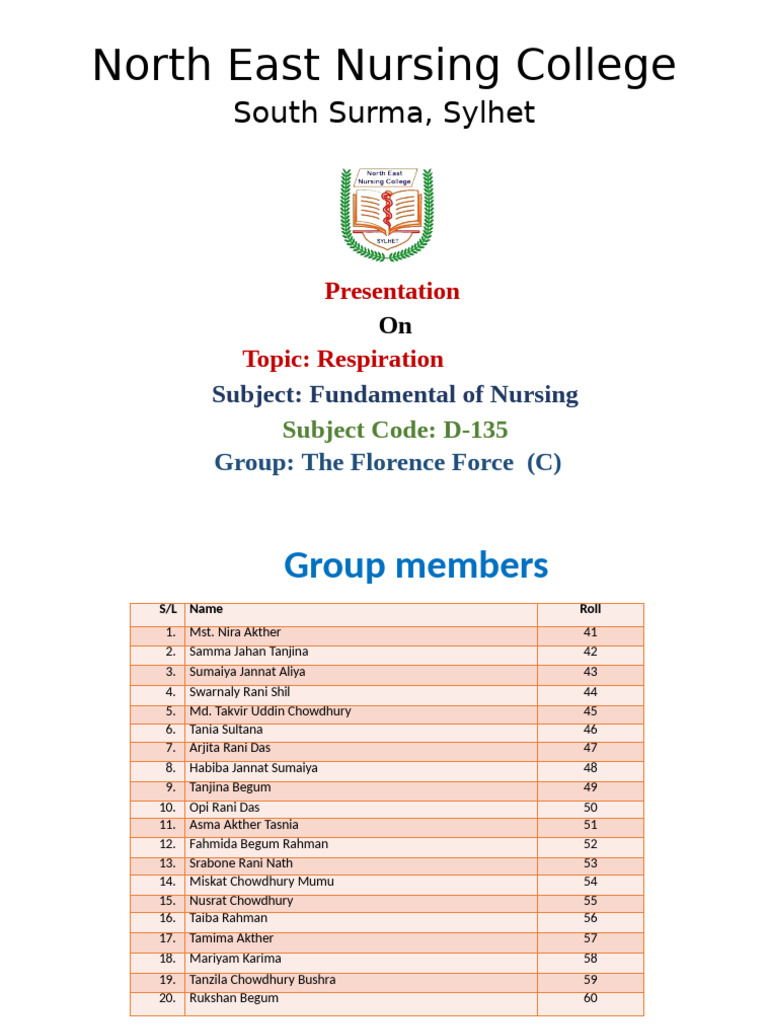 North East Nursing College
South Surma, Sylhet

North East Nursing College
SYLHET

Presentation
On
Topic: Respiration
Subject: Fundamental of Nursing
Subject Code: D-135
Group: The Florence Force (C)

Group members

| S/L | Name | Roll |
|---|---|---|
| 1. | Mst. Nira Akther | 41 |
| 2. | Samma Jahan Tanjina | 42 |
| 3. | Sumaiya Jannat Aliya | 43 |
| 4. | Swarnaly Rani Shil | 44 |
| 5. | Md. Takvir Uddin Chowdhury | 45 |
| 6. | Tania Sultana | 46 |
| 7. | Arjita Rani Das | 47 |
| 8. | Habiba Jannat Sumaiya | 48 |
| 9. | Tanjina Begum | 49 |
| 10. | Opi Rani Das | 50 |
| 11. | Asma Akther Tasnia | 51 |
| 12. | Fahmida Begum Rahman | 52 |
| 13. | Srabone Rani Nath | 53 |
| 14. | Miskat Chowdhury Mumu | 54 |
| 15. | Nusrat Chowdhury | 55 |
| 16. | Taiba Rahman | 56 |
| 17. | Tamima Akther | 57 |
| 18. | Mariyam Karima | 58 |
| 19. | Tanzila Chowdhury Bushra | 59 |
| 20. | Rukshan Begum | 60 |